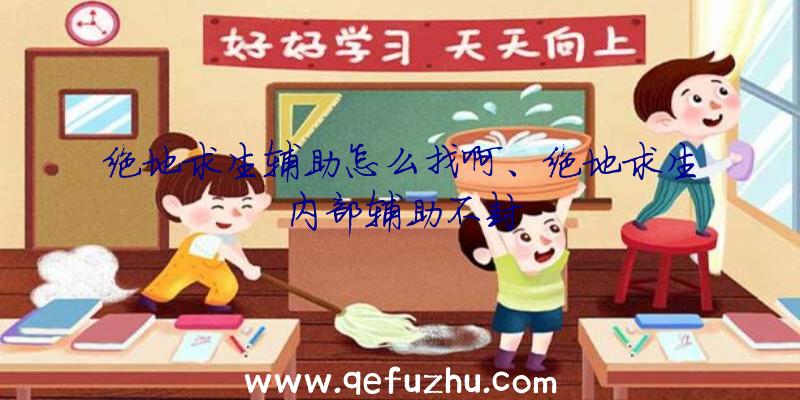 好好学习 天天向上

绝地求生辅助怎么找啊、绝地求生内部辅助不封

www.qefuzhu.com